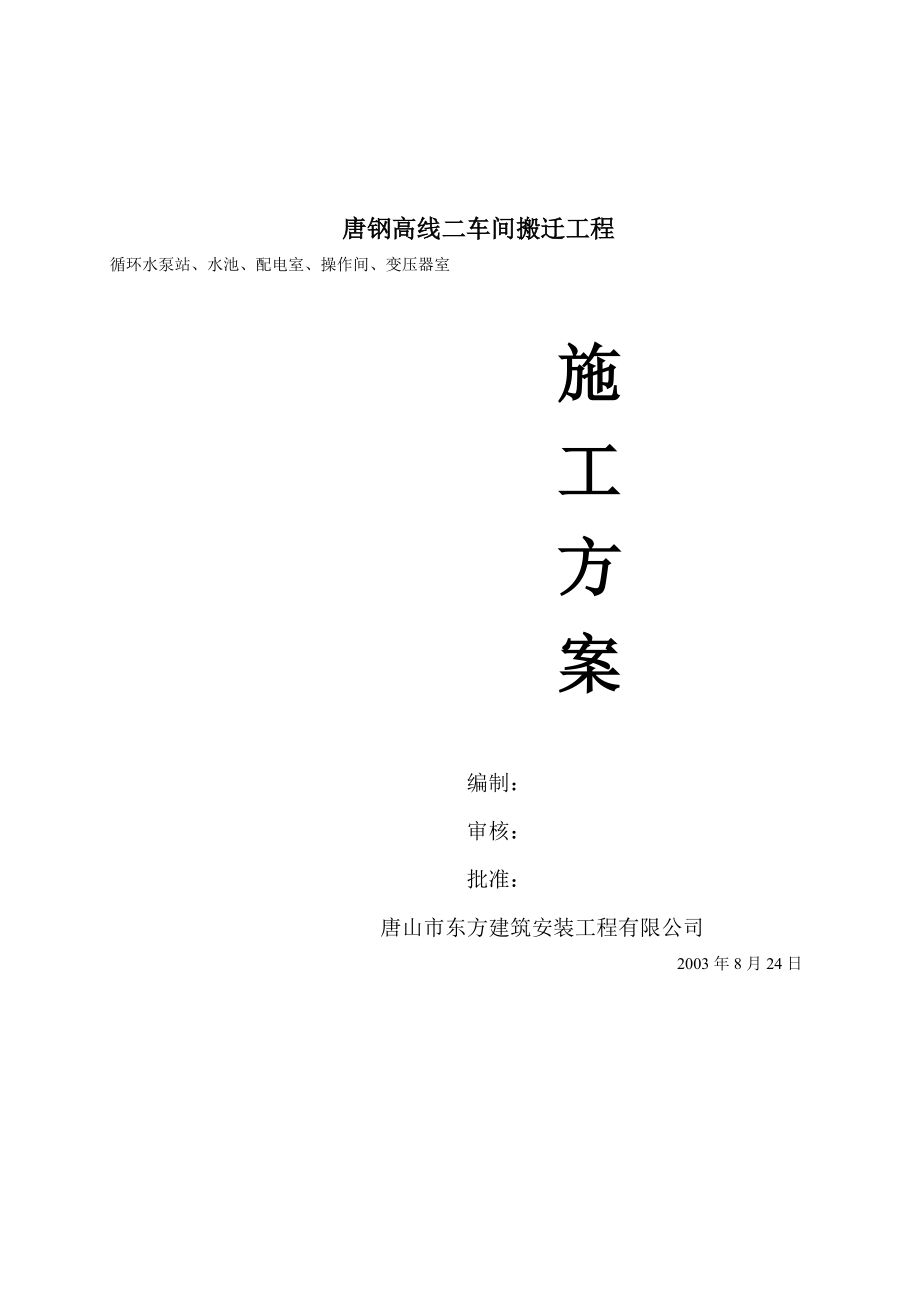 唐钢高线二车间搬迁工程

循环水泵站、水池、配电室、操作间、变压器室

施

工

方

案

编制：

审核：

批准：

唐山市东方建筑安装工程有限公司

2003 年 8 月 24 日